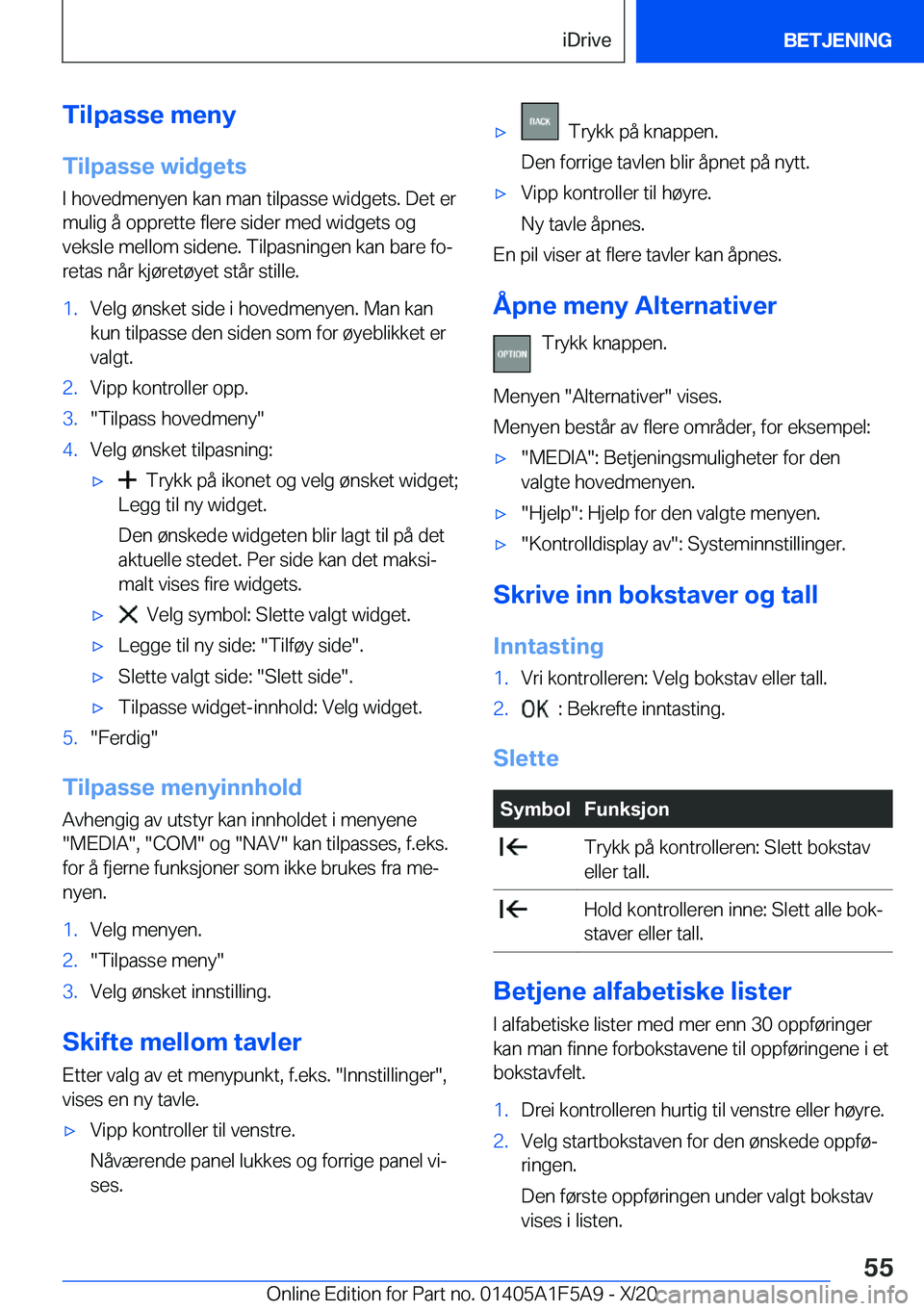 iDrive

BETJENING

Tilpasse meny

Tilpasse widgets

I hovedmenyen kan man tilpasse widgets. Det er mulig å opprette flere sider med widgets og veksle mellom sidene. Tilpasningen kan bare foretas når kjøretøyet står stille.

1. Velg ønsket side i hovedmenyen. Man kan kun tilpasse den siden som for øyeblikket er valgt.
2. Vipp kontroller opp.
3. "Tilpass hovedmeny"
4. Velg ønsket tilpasning:
▷ Trykk på ikonet og velg ønsket widget; Legg til ny widget.
Den ønskede widgeten blir lagt til på det aktuelle stedet. Per side kan det maksimalt vises fire widgets.
▷ Velg symbol: Slette valgt widget.
▷ Legge til ny side: "Tilføy side".
▷ Slette valgt side: "Slett side".
▷ Tilpasse widget-innhold: Velg widget.
5. "Ferdig"

Tilpasse menyinnhold

Avhengig av utstyr kan innholdet i menyene "MEDIA", "COM" og "NAV" kan tilpasses, f.eks. for å fjerne funksjoner som ikke brukes fra menyen.

1. Velg menyen.
2. "Tilpasse meny"
3. Velg ønsket innstilling.

Skifte mellom tavler

Etter valg av et menypunkt, f.eks. "Innstillinger", vises en ny tavle.

▷ Vipp kontroller til venstre.
Nåværende panel lukkes og forrige panel vises.

▷ BACK Trykk på knappen.
Den forrige tavlen blir åpnet på nytt.
▷ Vipp kontroller til høyre.
Ny tavle åpnes.

En pil viser at flere tavler kan åpnes.

Åpne meny Alternativer

OPTION Trykk knappen.

Menyen "Alternativer" vises.

Menyen består av flere områder, for eksempel:

▷ "MEDIA": Betjeningsmuligheter for den valgte hovedmenyen.
▷ "Hjelp": Hjelp for den valgte menyen.
▷ "Kontrolldisplay av": Systeminnstillinger.

Skrive inn bokstaver og tall

Inntasting

1. Vri kontrolleren: Velg bokstav eller tall.
2. OK : Bekrefte inntasting.

Slette

| Symbol | Funksjon |
|---|---|
| | Trykk på kontrolleren: Slett bokstav eller tall. |
| | Hold kontrolleren inne: Slett alle bokstaver eller tall. |

Betjene alfabetiske lister

I alfabetiske lister med mer enn 30 oppføringer kan man finne forbokstavene til oppføringene i et bokstavfelt.

1. Drei kontrolleren hurtig til venstre eller høyre.
2. Velg startbokstaven for den ønskede oppføringen.
Den første oppføringen under valgt bokstav vises i listen.

55

Online Edition for Part no. 01405A1F5A9 - X/20 carmanualsonline.info